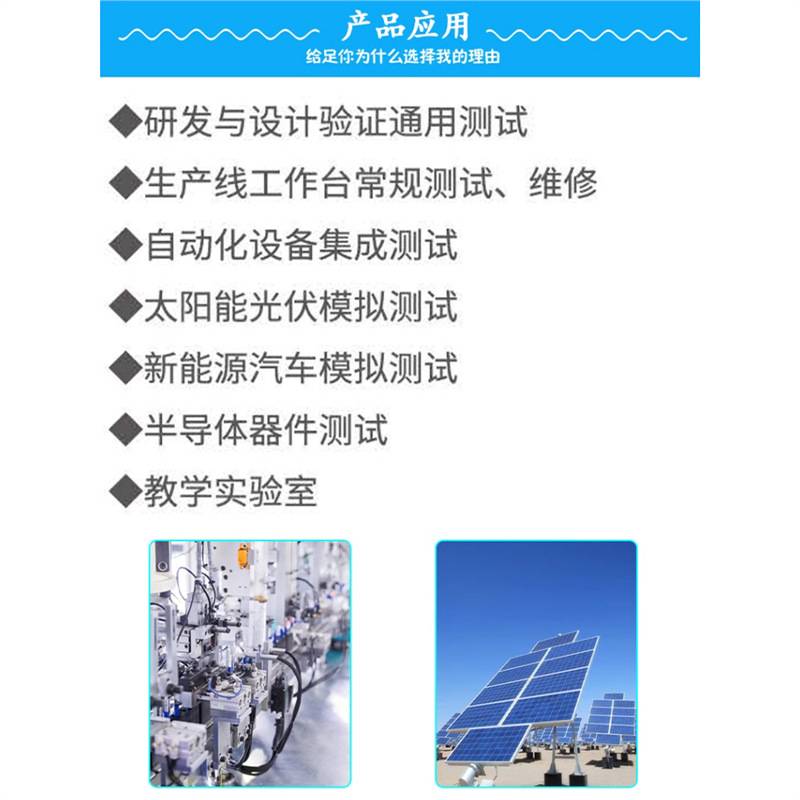 产品应用
给足你为什么选择我的理由

◆研发与设计验证通用测试

◆生产线工作台常规测试、维修

◆自动化设备集成测试

◆太阳能光伏模拟测试

◆新能源汽车模拟测试

◆半导体器件测试

◆教学实验室